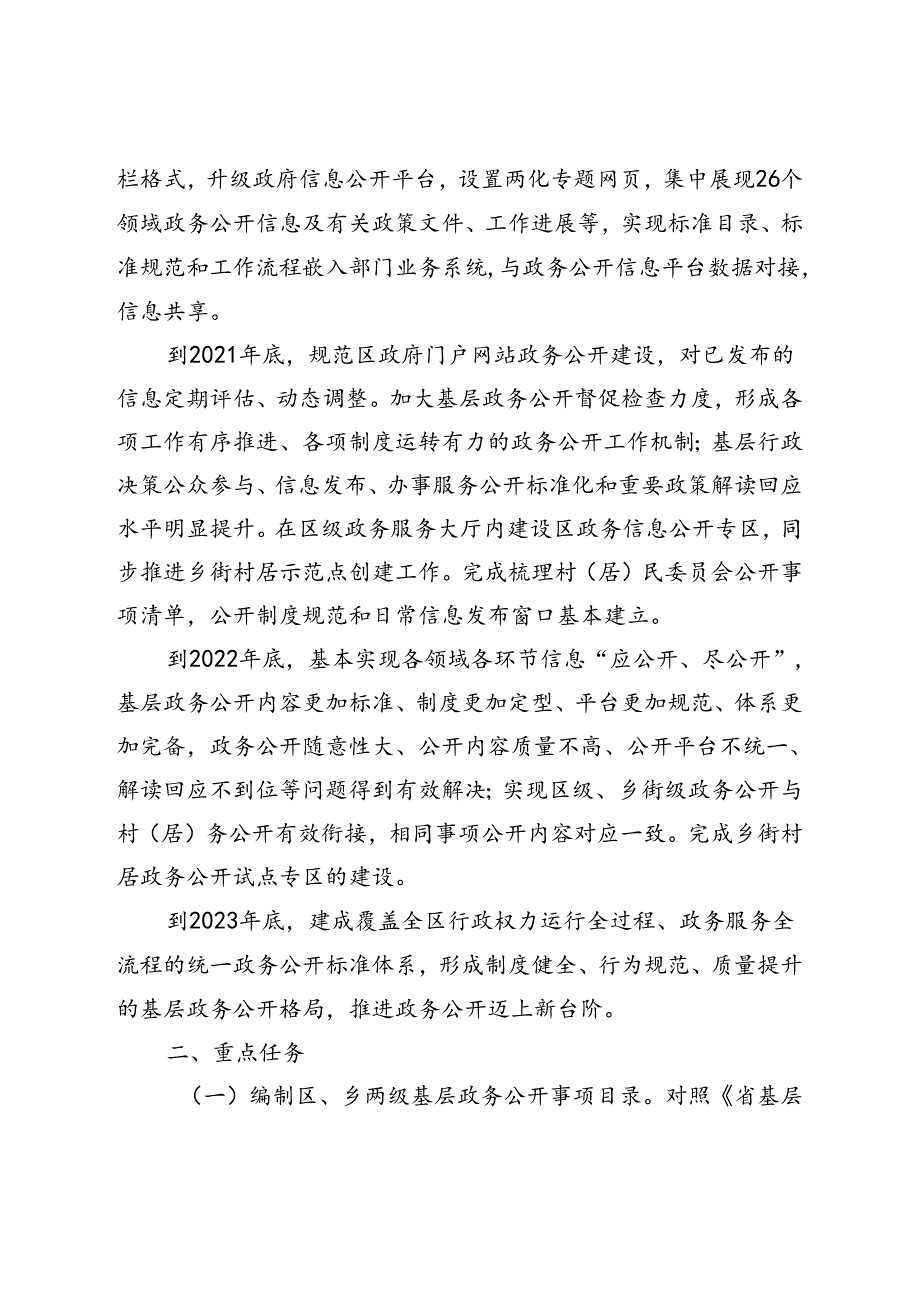 栏格式，升级政府信息公开平台，设置两化专题网页，集中展现26个领域政务公开信息及有关政策文件、工作进展等，实现标准目录、标准规范和工作流程嵌入部门业务系统，与政务公开信息平台数据对接，信息共享。

到2021年底，规范区政府门户网站政务公开建设，对已发布的信息定期评估、动态调整。加大基层政务公开督促检查力度，形成各项工作有序推进、各项制度运转有力的政务公开工作机制；基层行政决策公众参与、信息发布、办事服务公开标准化和重要政策解读回应水平明显提升。在区级政务服务大厅内建设区政务信息公开专区，同步推进乡街村居示范点创建工作。完成梳理村（居）民委员会公开事项清单，公开制度规范和日常信息发布窗口基本建立。

到2022年底，基本实现各领域各环节信息“应公开、尽公开”，基层政务公开内容更加标准、制度更加定型、平台更加规范、体系更加完备，政务公开随意性大、公开内容质量不高、公开平台不统一、解读回应不到位等问题得到有效解决；实现区级、乡街级政务公开与村（居）务公开有效衔接，相同事项公开内容对应一致。完成乡街村居政务公开试点专区的建设。

到2023年底，建成覆盖全区行政权力运行全过程、政务服务全流程的统一政务公开标准体系，形成制度健全、行为规范、质量提升的基层政务公开格局，推进政务公开迈上新台阶。

二、重点任务

（一）编制区、乡两级基层政务公开事项目录。对照《省基层